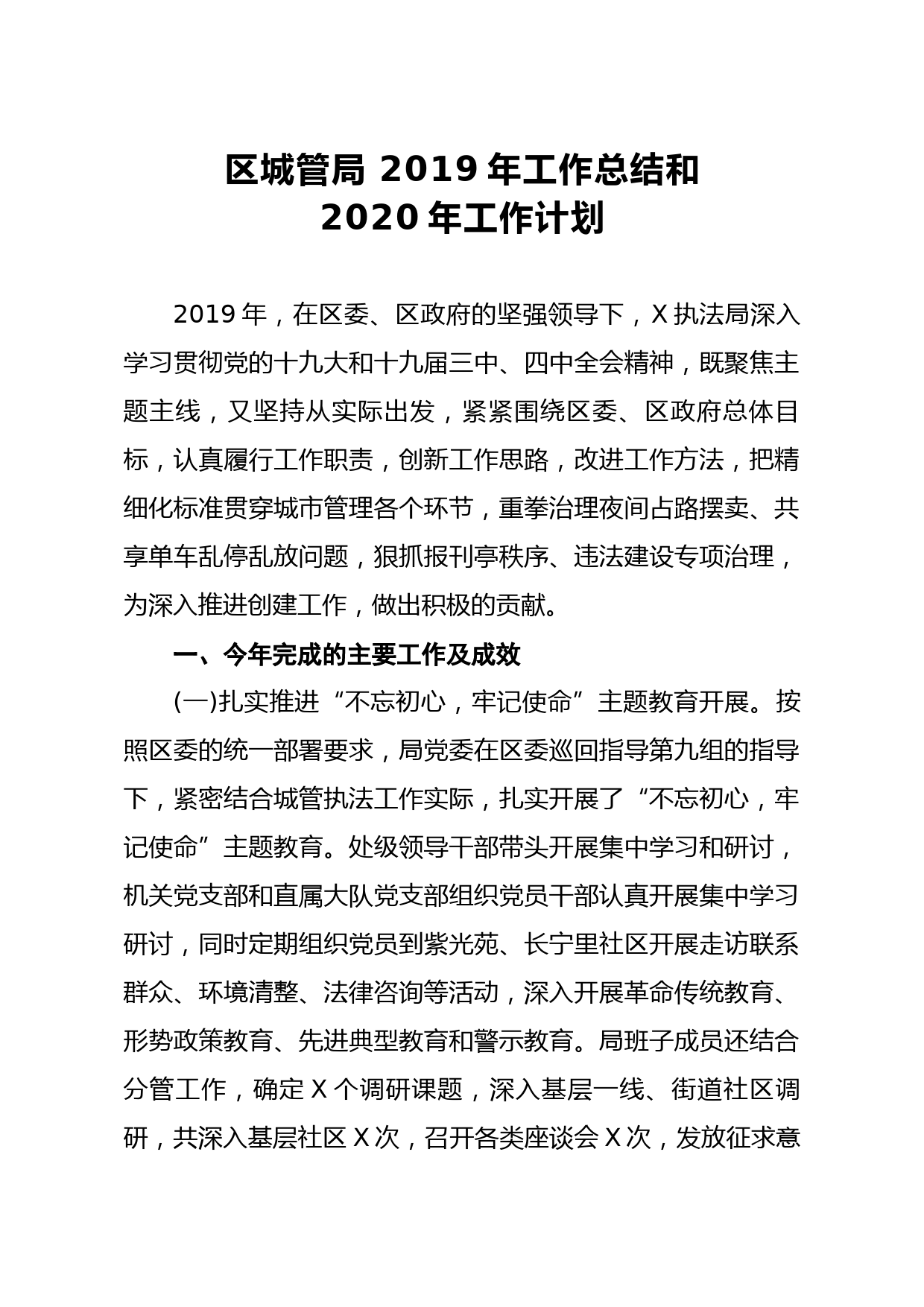 区城管局 2019 年工作总结和
2020 年工作计划

2019 年，在区委、区政府的坚强领导下，X 执法局深入学习贯彻党的十九大和十九届三中、四中全会精神，既聚焦主题主线，又坚持从实际出发，紧紧围绕区委、区政府总体目标，认真履行工作职责，创新工作思路，改进工作方法，把精细化标准贯穿城市管理各个环节，重拳治理夜间占路摆卖、共享单车乱停乱放问题，狠抓报刊亭秩序、违法建设专项治理，为深入推进创建工作，做出积极的贡献。

一、今年完成的主要工作及成效

(一)扎实推进“不忘初心，牢记使命”主题教育开展。按照区委的统一部署要求，局党委在区委巡回指导第九组的指导下，紧密结合城管执法工作实际，扎实开展了“不忘初心，牢记使命”主题教育。处级领导干部带头开展集中学习和研讨，机关党支部和直属大队党支部组织党员干部认真开展集中学习研讨，同时定期组织党员到紫光苑、长宁里社区开展走访联系群众、环境清整、法律咨询等活动，深入开展革命传统教育、形势政策教育、先进典型教育和警示教育。局班子成员还结合分管工作，确定 X 个调研课题，深入基层一线、街道社区调研，共深入基层社区 X 次，召开各类座谈会 X 次，发放征求意